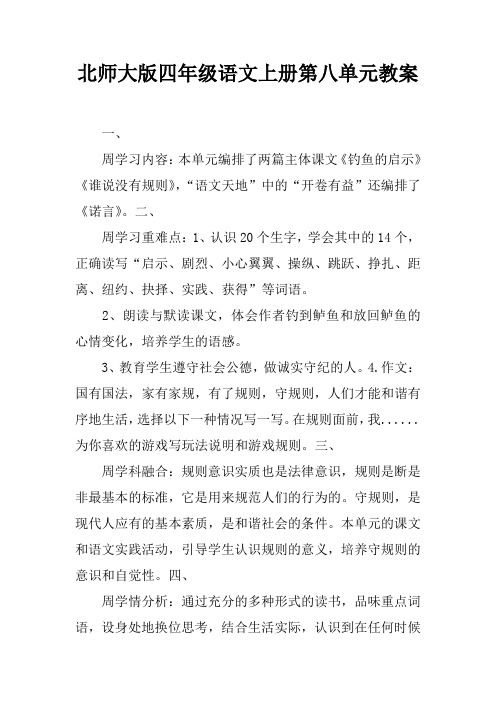 北师大版四年级语文上册第八单元教案

一、

周学习内容：本单元编排了两篇主体课文《钓鱼的启示》《谁说没有规则》，“语文天地”中的“开卷有益”还编排了《诺言》。二、

周学习重难点：1、认识20个生字，学会其中的14个，正确读写“启示、剧烈、小心翼翼、操纵、跳跃、挣扎、距离、纽约、抉择、实践、获得”等词语。

2、朗读与默读课文，体会作者钓到鲈鱼和放回鲈鱼的心情变化，培养学生的语感。

3、教育学生遵守社会公德，做诚实守纪的人。4.作文：国有国法，家有家规，有了规则，守规则，人们才能和谐有序地生活，选择以下一种情况写一写。在规则面前，我......为你喜欢的游戏写玩法说明和游戏规则。三、

周学科融合：规则意识实质也是法律意识，规则是断是非最基本的标准，它是用来规范人们的行为的。守规则，是现代人应有的基本素质，是和谐社会的条件。本单元的课文和语文实践活动，引导学生认识规则的意义，培养守规则的意识和自觉性。四、

周学情分析：通过充分的多种形式的读书，品味重点词语，设身处地换位思考，结合生活实际，认识到在任何时候